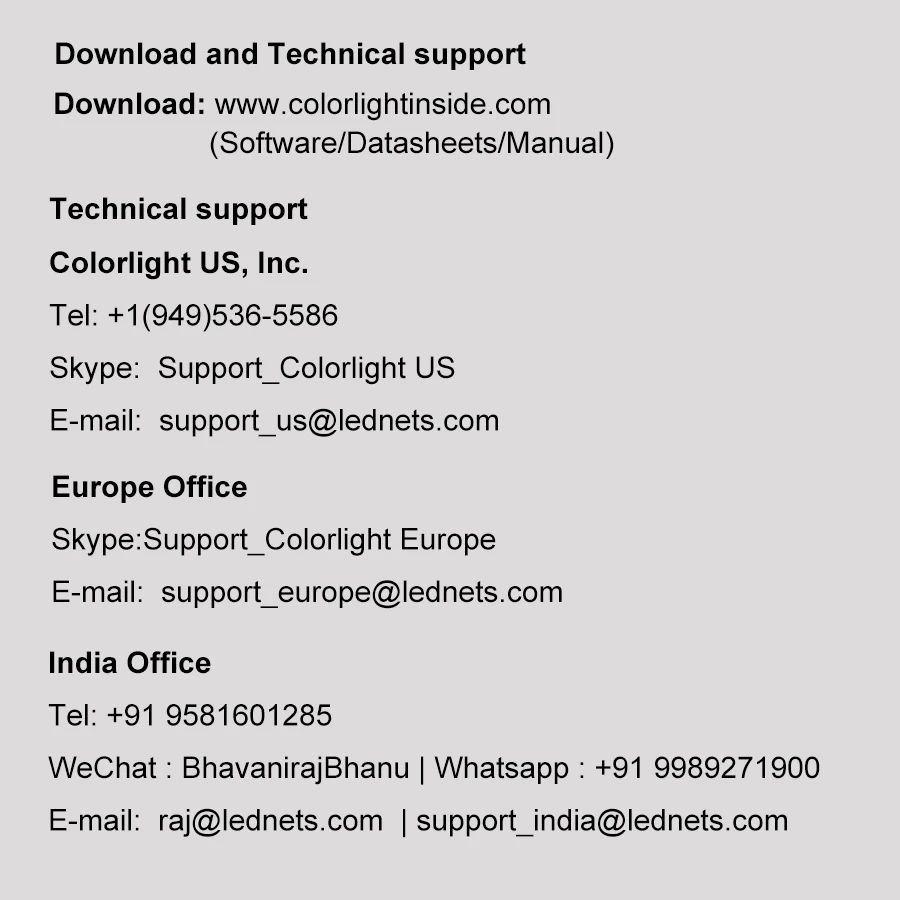 Download and Technical support

Download: www.colorlightinside.com
(Software/Datasheets/Manual)

Technical support

Colorlight US, Inc.

Tel: +1(949)536-5586

Skype: Support_Colorlight US

E-mail: support_us@lednets.com

Europe Office

Skype:Support_Colorlight Europe

E-mail: support_europe@lednets.com

India Office

Tel: +91 9581601285

WeChat : BhavanirajBhanu | Whatsapp : +91 9989271900

E-mail: raj@lednets.com | support_india@lednets.com